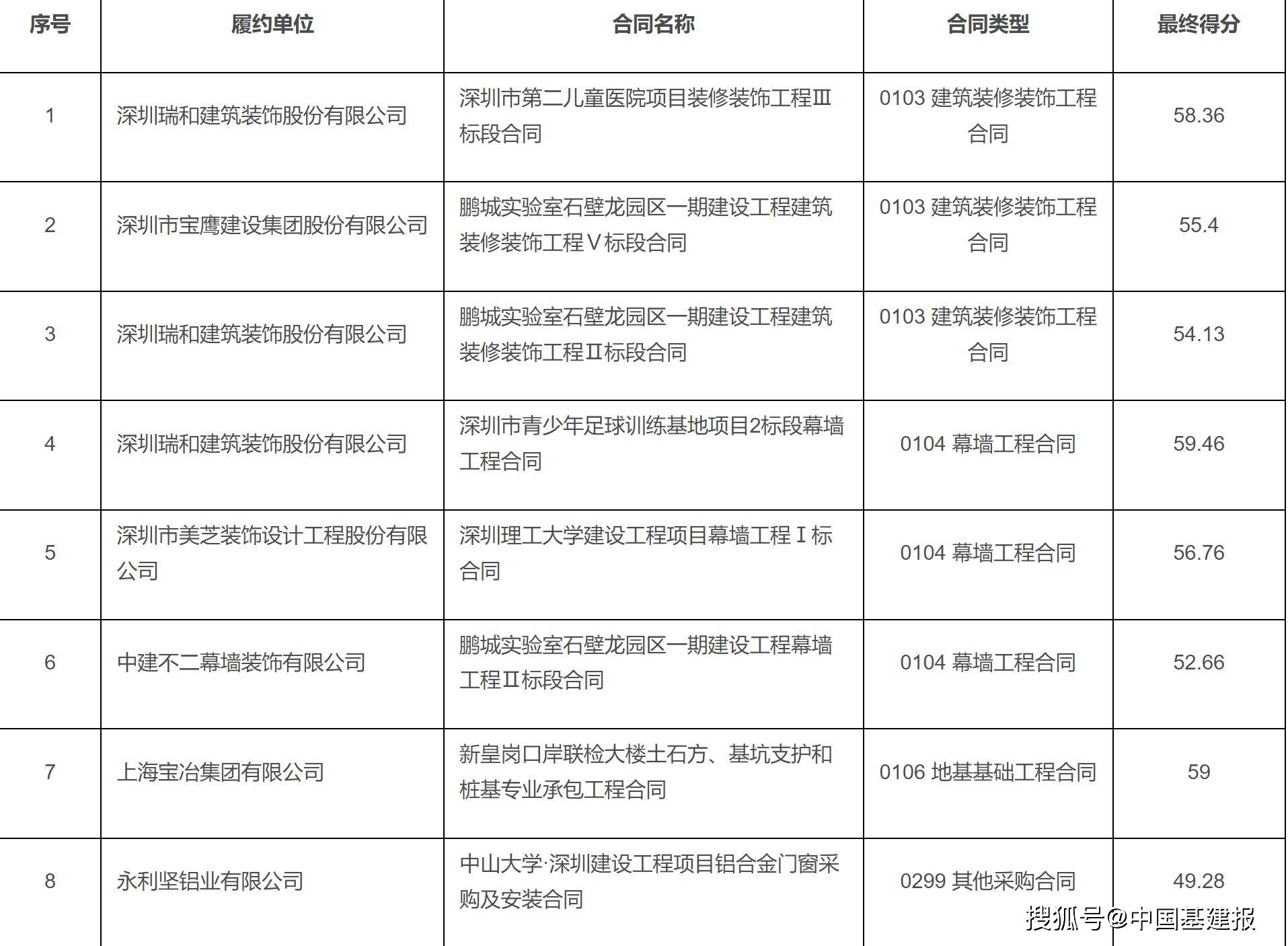 | 序号 | 履约单位 | 合同名称 | 合同类型 | 最终得分 |
|---|---|---|---|---|
| 1 | 深圳瑞和建筑装饰股份有限公司 | 深圳市第二儿童医院项目装修装饰工程Ⅲ标段合同 | 0103 建筑装修装饰工程合同 | 58.36 |
| 2 | 深圳市宝鹰建设集团股份有限公司 | 鹏城实验室石壁龙园区一期建设工程建筑装修装饰工程Ⅴ标段合同 | 0103 建筑装修装饰工程合同 | 55.4 |
| 3 | 深圳瑞和建筑装饰股份有限公司 | 鹏城实验室石壁龙园区一期建设工程建筑装修装饰工程Ⅱ标段合同 | 0103 建筑装修装饰工程合同 | 54.13 |
| 4 | 深圳瑞和建筑装饰股份有限公司 | 深圳市青少年足球训练基地项目2标段幕墙工程合同 | 0104 幕墙工程合同 | 59.46 |
| 5 | 深圳市美芝装饰设计工程股份有限公司 | 深圳理工大学建设工程项目幕墙工程Ⅰ标合同 | 0104 幕墙工程合同 | 56.76 |
| 6 | 中建不二幕墙装饰有限公司 | 鹏城实验室石壁龙园区一期建设工程幕墙工程Ⅱ标段合同 | 0104 幕墙工程合同 | 52.66 |
| 7 | 上海宝冶集团有限公司 | 新皇岗口岸联检大楼土石方、基坑支护和桩基专业承包工程合同 | 0106 地基基础工程合同 | 59 |
| 8 | 永利坚铝业有限公司 | 中山大学·深圳建设工程项目铝合金门窗采购及安装合同 | 0299 其他采购合同 | 49.28 |

搜狐号@中国基建报